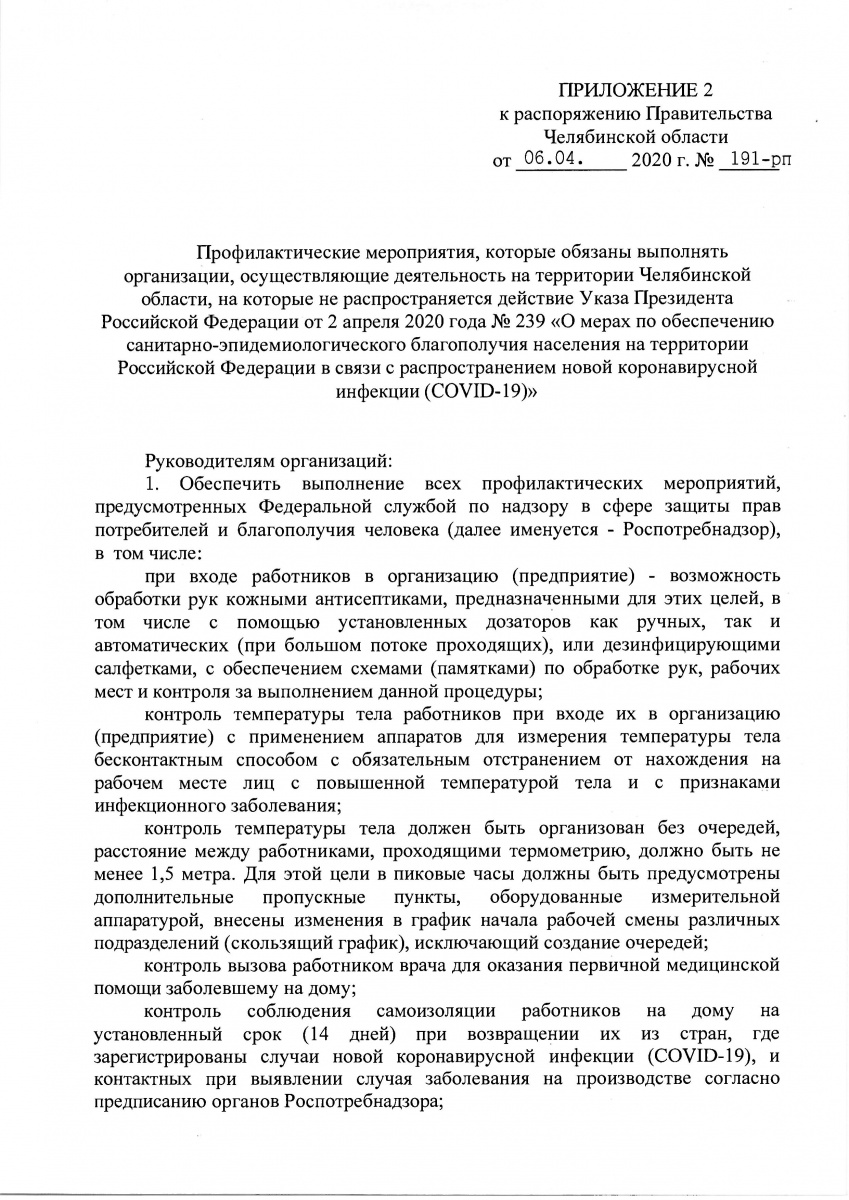 ПРИЛОЖЕНИЕ 2
к распоряжению Правительства
Челябинской области
от 06.04. 2020 г. № 191-рп

Профилактические мероприятия, которые обязаны выполнять организации, осуществляющие деятельность на территории Челябинской области, на которые не распространяется действие Указа Президента Российской Федерации от 2 апреля 2020 года № 239 «О мерах по обеспечению санитарно-эпидемиологического благополучия населения на территории Российской Федерации в связи с распространением новой коронавирусной инфекции (COVID-19)»

Руководителям организаций:
1. Обеспечить выполнение всех профилактических мероприятий, предусмотренных Федеральной службой по надзору в сфере защиты прав потребителей и благополучия человека (далее именуется - Роспотребнадзор), в том числе:
при входе работников в организацию (предприятие) - возможность обработки рук кожными антисептиками, предназначенными для этих целей, в том числе с помощью установленных дозаторов как ручных, так и автоматических (при большом потоке проходящих), или дезинфицирующими салфетками, с обеспечением схемами (памятками) по обработке рук, рабочих мест и контроля за выполнением данной процедуры;
контроль температуры тела работников при входе их в организацию (предприятие) с применением аппаратов для измерения температуры тела бесконтактным способом с обязательным отстранением от нахождения на рабочем месте лиц с повышенной температурой тела и с признаками инфекционного заболевания;
контроль температуры тела должен быть организован без очередей, расстояние между работниками, проходящими термометрию, должно быть не менее 1,5 метра. Для этой цели в пиковые часы должны быть предусмотрены дополнительные пропускные пункты, оборудованные измерительной аппаратурой, внесены изменения в график начала рабочей смены различных подразделений (скользящий график), исключающий создание очередей;
контроль вызова работником врача для оказания первичной медицинской помощи заболевшему на дому;
контроль соблюдения самоизоляции работников на дому на установленный срок (14 дней) при возвращении их из стран, где зарегистрированы случаи новой коронавирусной инфекции (COVID-19), и контактных при выявлении случая заболевания на производстве согласно предписанию органов Роспотребнадзора;